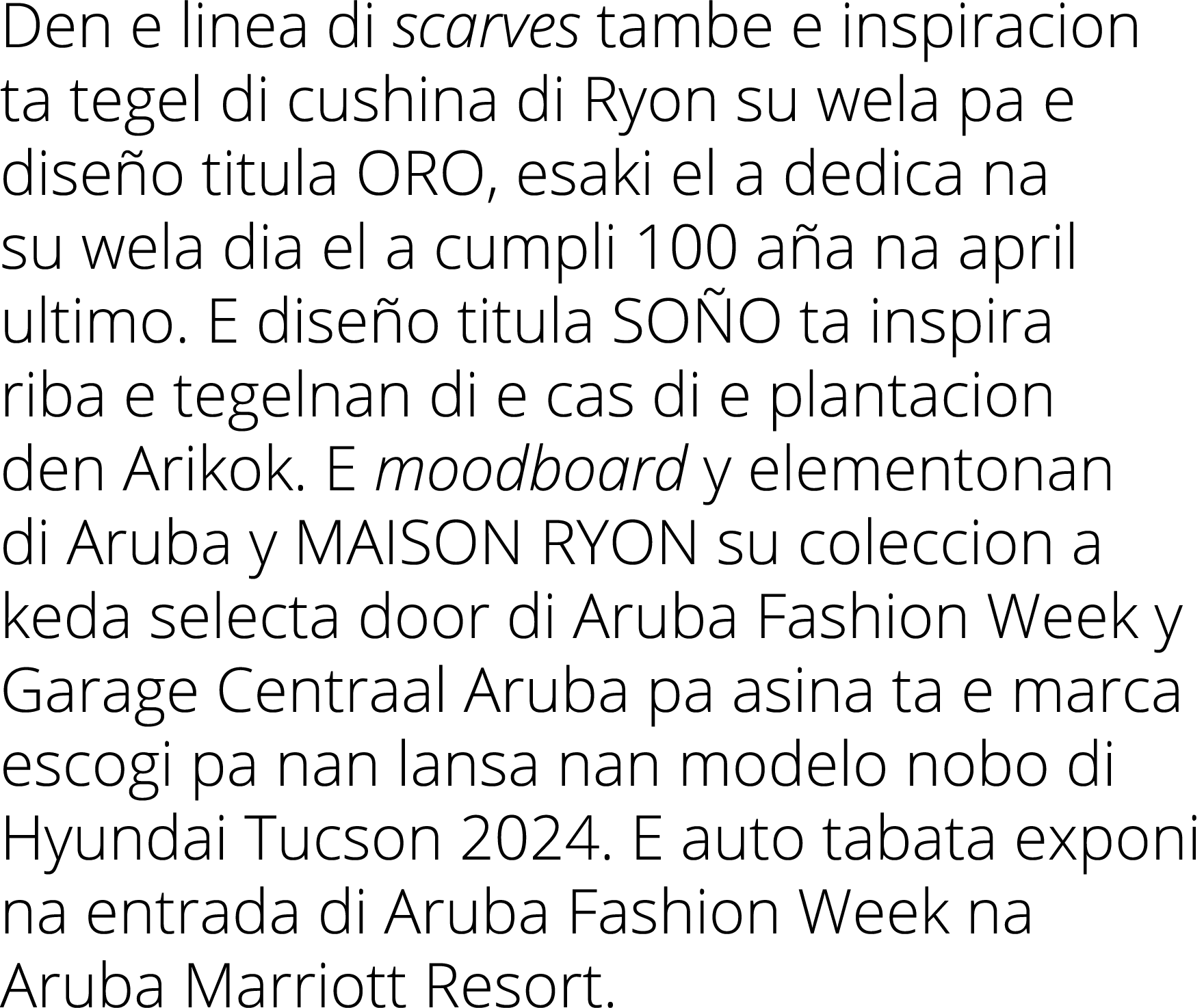 Den e linea di scarves tambe e inspiracion ta tegel di cushina di Ryon su wela pa e diseño titula ORO, esaki el a dedica na su wela dia el a cumpli 100 aña na april ultimo. E diseño titula SOÑO ta inspira riba e tegelnan di e cas di e plantacion den Arikok. E moodboard y elementonan di Aruba y MAISON RYON su coleccion a keda selecta door di Aruba Fashion Week y Garage Centraal Aruba pa asina ta e marca escogi pa nan lansa nan modelo nobo di Hyundai Tucson 2024. E auto tabata exponi na entrada di Aruba Fashion Week na Aruba Marriott Resort.